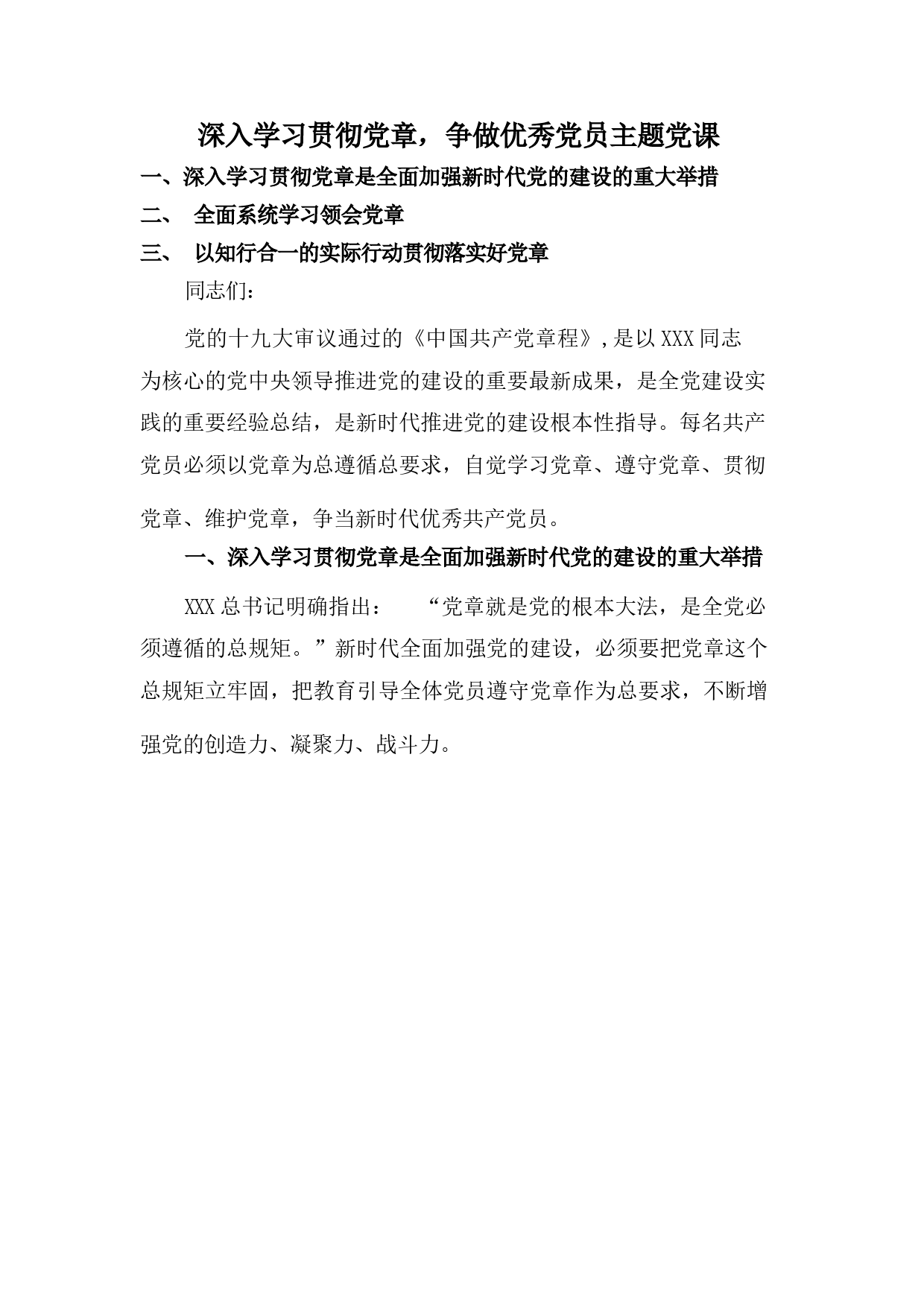 深入学习贯彻党章，争做优秀党员主题党课

一、深入学习贯彻党章是全面加强新时代党的建设的重大举措

二、 全面系统学习领会党章

三、 以知行合一的实际行动贯彻落实好党章

同志们：

党的十九大审议通过的《中国共产党章程》，是以XXX同志为核心的党中央领导推进党的建设的重要最新成果，是全党建设实践的重要经验总结，是新时代推进党的建设根本性指导。每名共产党员必须以党章为总遵循总要求，自觉学习党章、遵守党章、贯彻党章、维护党章，争当新时代优秀共产党员。

一、深入学习贯彻党章是全面加强新时代党的建设的重大举措

XXX总书记明确指出： “党章就是党的根本大法，是全党必须遵循的总规矩。”新时代全面加强党的建设，必须要把党章这个总规矩立牢固，把教育引导全体党员遵守党章作为总要求，不断增强党的创造力、凝聚力、战斗力。